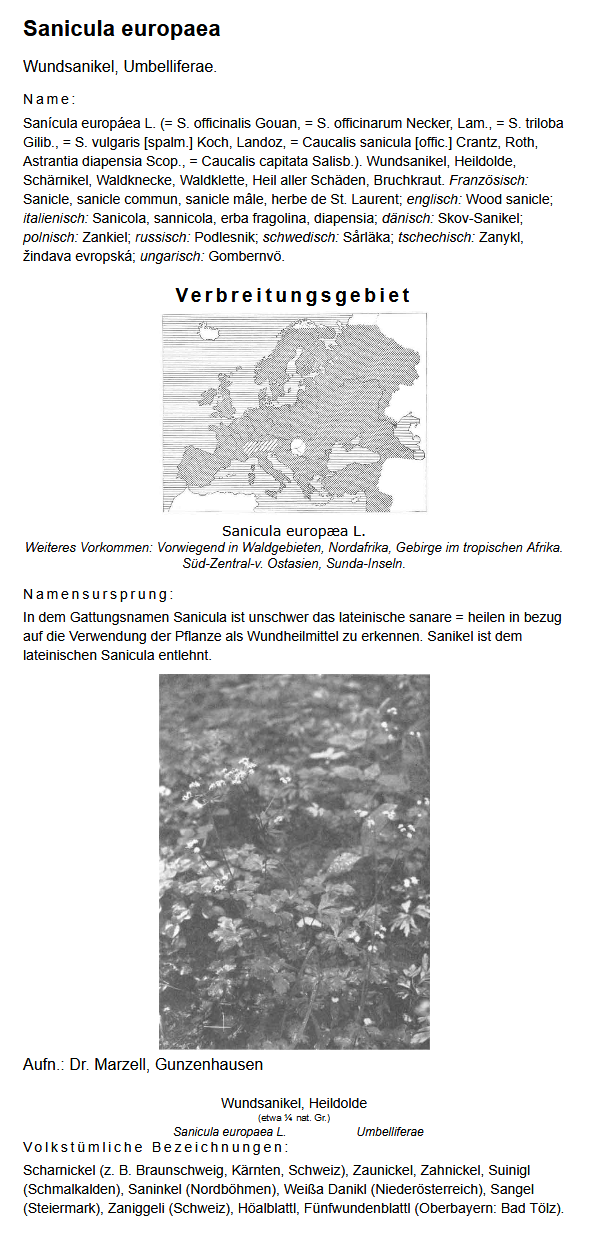 Sanicula europaea

Wundsanikel, Umbelliferae.

Name:

Sanícula europáea L. (= S. officinalis Gouan, = S. officinarum Necker, Lam., = S. triloba Gilib., = S. vulgaris [spalm.] Koch, Landoz, = Caucalis sanicula [offic.] Crantz, Roth, Astrantia diapensia Scop., = Caucalis capitata Salisb.). Wundsanikel, Heildolde, Schärnikel, Waldknecke, Waldklette, Heil aller Schäden, Bruchkraut. Französisch: Sanicle, sanicle commun, sanicle mâle, herbe de St. Laurent; englisch: Wood sanicle; italienisch: Sanicola, sannicola, erba fragolina, diapensia; dänisch: Skov-Sanikel; polnisch: Zankiel; russisch: Podlesnik; schwedisch: Sårläka; tschechisch: Zanykl, žindava evropská; ungarisch: Gombernvö.

Verbreitungsgebiet

Sanicula europæa L.
Weiteres Vorkommen: Vorwiegend in Waldgebieten, Nordafrika, Gebirge im tropischen Afrika. Süd-Zentral-v. Ostasien, Sunda-Inseln.

Namensursprung:

In dem Gattungsnamen Sanicula ist unschwer das lateinische sanare = heilen in bezug auf die Verwendung der Pflanze als Wundheilmittel zu erkennen. Sanikel ist dem lateinischen Sanicula entlehnt.

Aufn.: Dr. Marzell, Gunzenhausen

Wundsanikel, Heildolde
(etwa ¼ nat. Gr.)
Sanicula europaea L. Umbelliferae

Volkstümliche Bezeichnungen:

Scharnickel (z. B. Braunschweig, Kärnten, Schweiz), Zaunickel, Zahnickel, Suinigl (Schmalkalden), Saninkel (Nordböhmen), Weißa Danikl (Niederösterreich), Sangel (Steiermark), Zaniggeli (Schweiz), Höalblattl, Fünfwundenblattl (Oberbayern: Bad Tölz).